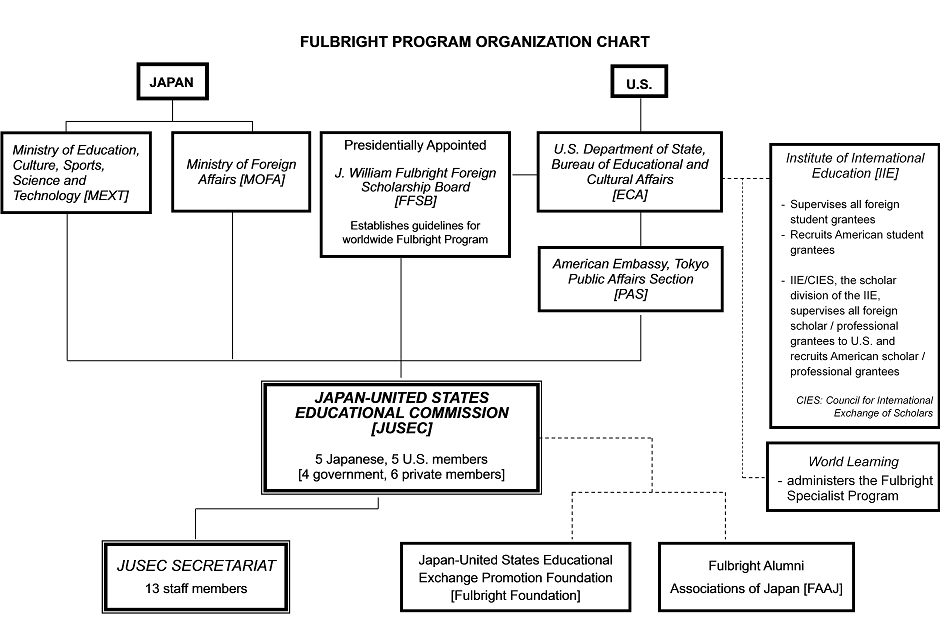 FULBRIGHT PROGRAM ORGANIZATION CHART

JAPAN

U.S.

Ministry of Education, Culture, Sports, Science and Technology [MEXT]

Ministry of Foreign Affairs [MOFA]

Presidentially Appointed

J. William Fulbright Foreign Scholarship Board [FFSB]

Establishes guidelines for worldwide Fulbright Program

U.S. Department of State, Bureau of Educational and Cultural Affairs [ECA]

American Embassy, Tokyo Public Affairs Section [PAS]

Institute of International Education [IIE]

- Supervises all foreign student grantees
- Recruits American student grantees

- IIE/CIES, the scholar division of the IIE, supervises all foreign scholar / professional grantees to U.S. and recruits American scholar / professional grantees

CIES: Council for International Exchange of Scholars

World Learning
- administers the Fulbright Specialist Program

JAPAN-UNITED STATES EDUCATIONAL COMMISSION [JUSEC]

5 Japanese, 5 U.S. members [4 government, 6 private members]

JUSEC SECRETARIAT
13 staff members

Japan-United States Educational Exchange Promotion Foundation [Fulbright Foundation]

Fulbright Alumni Associations of Japan [FAAJ]